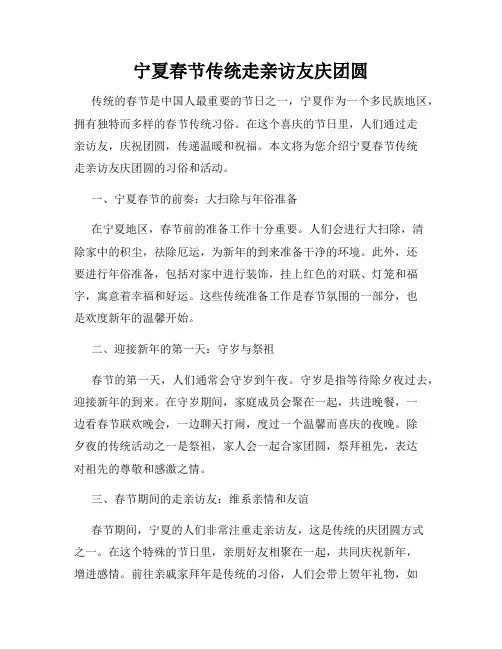 宁夏春节传统走亲访友庆团圆

传统的春节是中国人最重要的节日之一，宁夏作为一个多民族地区，拥有独特而多样的春节传统习俗。在这个喜庆的节日里，人们通过走亲访友，庆祝团圆，传递温暖和祝福。本文将为您介绍宁夏春节传统走亲访友庆团圆的习俗和活动。

一、宁夏春节的前奏：大扫除与年俗准备

在宁夏地区，春节前的准备工作十分重要。人们会进行大扫除，清除家中的积尘，祛除厄运，为新年的到来准备干净的环境。此外，还要进行年俗准备，包括对家中进行装饰，挂上红色的对联、灯笼和福字，寓意着幸福和好运。这些传统准备工作是春节氛围的一部分，也是欢度新年的温馨开始。

二、迎接新年的第一天：守岁与祭祖

春节的第一天，人们通常会守岁到午夜。守岁是指等待除夕夜过去，迎接新年的到来。在守岁期间，家庭成员会聚在一起，共进晚餐，一边看春节联欢晚会，一边聊天打闹，度过一个温馨而喜庆的夜晚。除夕夜的传统活动之一是祭祖，家人会一起合家团圆，祭拜祖先，表达对祖先的尊敬和感激之情。

三、春节期间的走亲访友：维系亲情和友谊

春节期间，宁夏的人们非常注重走亲访友，这是传统的庆团圆方式之一。在这个特殊的节日里，亲朋好友相聚在一起，共同庆祝新年，增进感情。前往亲戚家拜年是传统的习俗，人们会带上贺年礼物，如